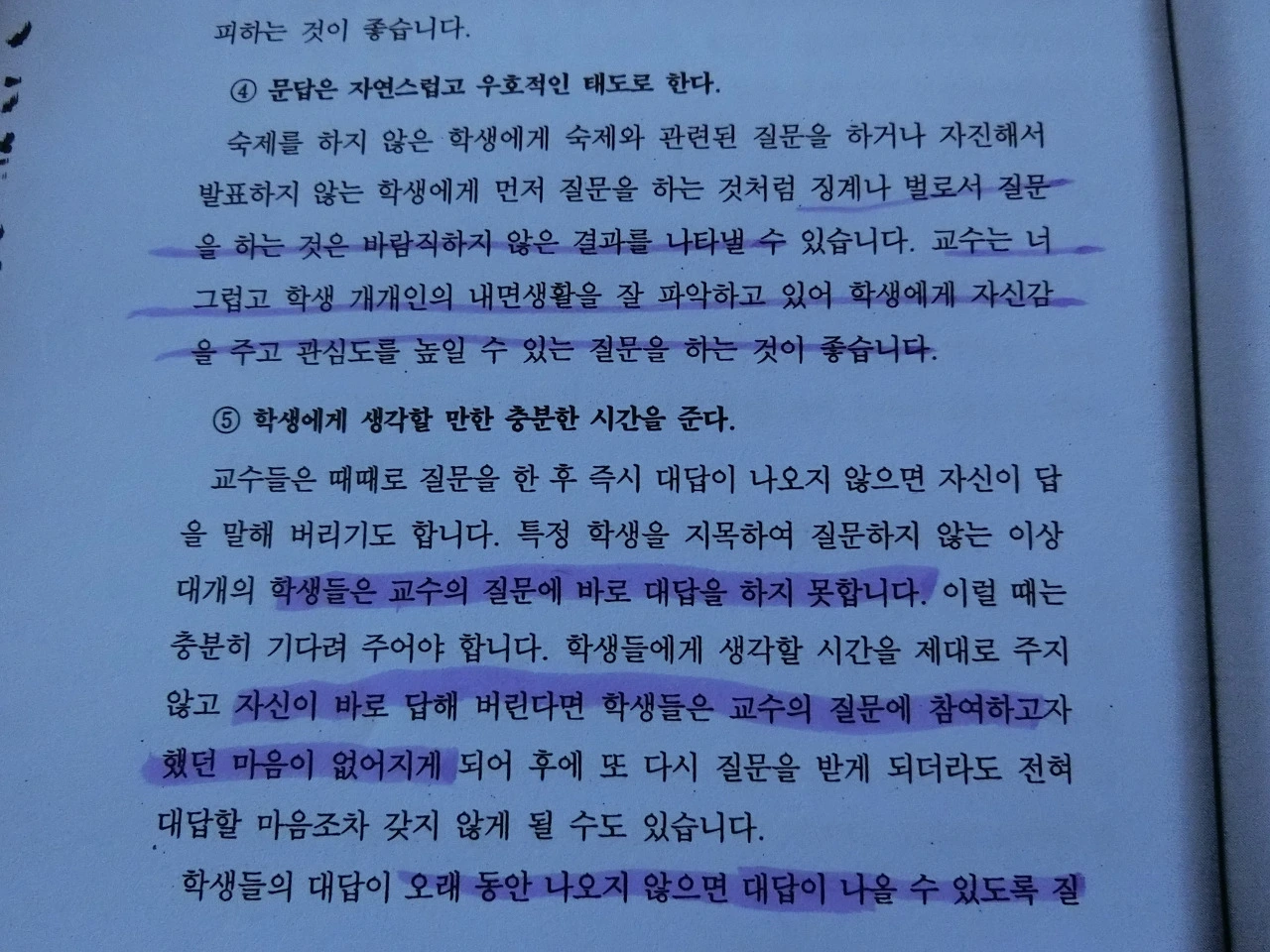 피하는 것이 좋습니다.

④ 문답은 자연스럽고 우호적인 태도로 한다.

숙제를 하지 않은 학생에게 숙제와 관련된 질문을 하거나 자진해서 발표하지 않는 학생에게 먼저 질문을 하는 것처럼 징계나 벌로서 질문을 하는 것은 바람직하지 않은 결과를 나타낼 수 있습니다. 교수는 너그럽고 학생 개개인의 내면생활을 잘 파악하고 있어 학생에게 자신감을 주고 관심도를 높일 수 있는 질문을 하는 것이 좋습니다.

⑤ 학생에게 생각할 만한 충분한 시간을 준다.

교수들은 때때로 질문을 한 후 즉시 대답이 나오지 않으면 자신이 답을 말해 버리기도 합니다. 특정 학생을 지목하여 질문하지 않는 이상 대개의 학생들은 교수의 질문에 바로 대답을 하지 못합니다. 이럴 때는 충분히 기다려 주어야 합니다. 학생들에게 생각할 시간을 제대로 주지 않고 자신이 바로 답해 버린다면 학생들은 교수의 질문에 참여하고자 했던 마음이 없어지게 되어 후에 또 다시 질문을 받게 되더라도 전혀 대답할 마음조차 갖지 않게 될 수도 있습니다.

학생들의 대답이 오래 동안 나오지 않으면 대답이 나올 수 있도록 질